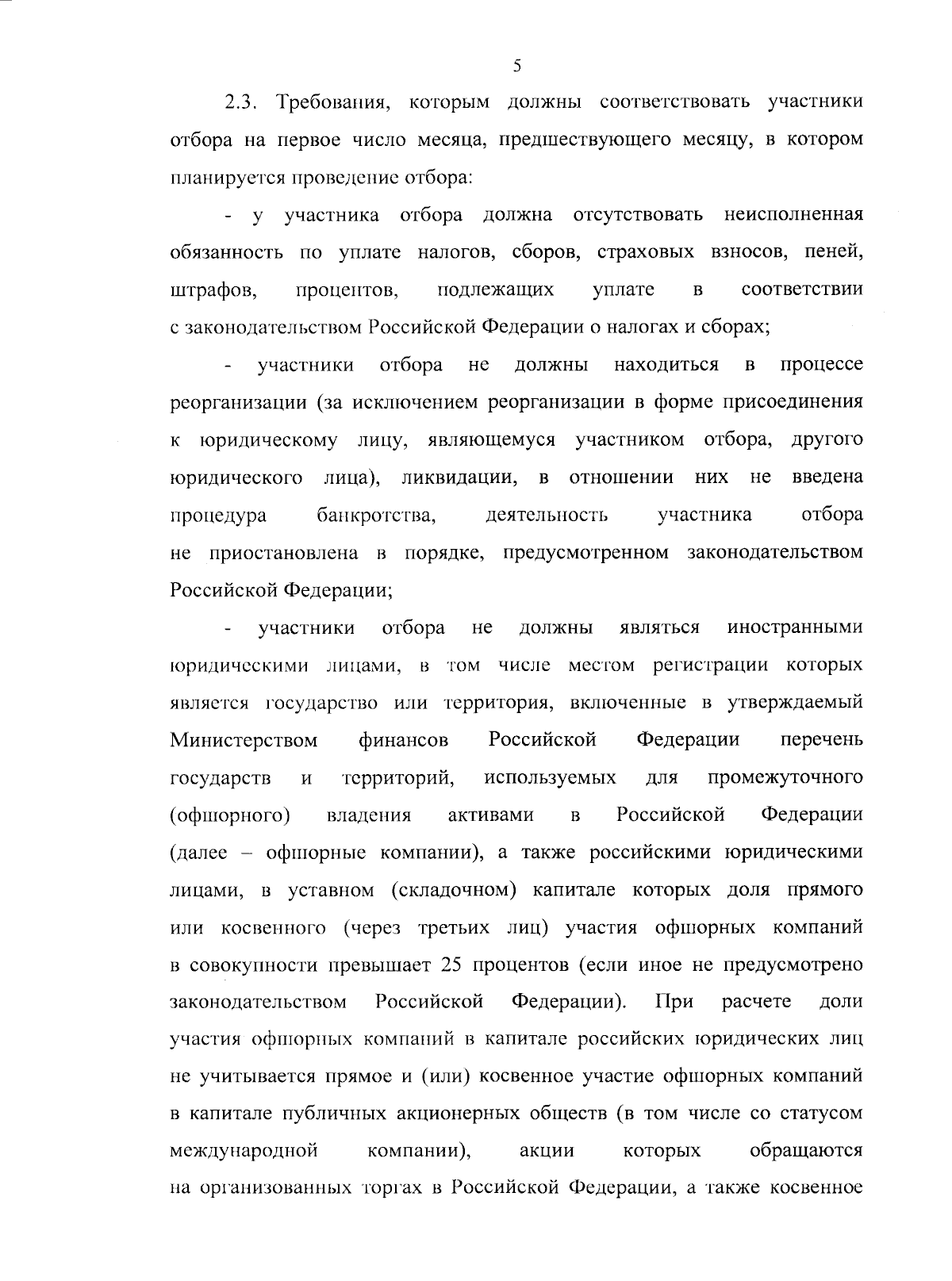 5

2.3. Требования, которым должны соответствовать участники отбора на первое число месяца, предшествующего месяцу, в котором планируется проведение отбора:

- у участника отбора должна отсутствовать неисполненная обязанность по уплате налогов, сборов, страховых взносов, пеней, штрафов, процентов, подлежащих уплате в соответствии с законодательством Российской Федерации о налогах и сборах;

- участники отбора не должны находиться в процессе реорганизации (за исключением реорганизации в форме присоединения к юридическому лицу, являющемуся участником отбора, другого юридического лица), ликвидации, в отношении них не введена процедура банкротства, деятельность участника отбора не приостановлена в порядке, предусмотренном законодательством Российской Федерации;

- участники отбора не должны являться иностранными юридическими лицами, в том числе местом регистрации которых является государство или территория, включенные в утверждаемый Министерством финансов Российской Федерации перечень государств и территорий, используемых для промежуточного (офшорного) владения активами в Российской Федерации (далее – офшорные компании), а также российскими юридическими лицами, в уставном (складочном) капитале которых доля прямого или косвенного (через третьих лиц) участия офшорных компаний в совокупности превышает 25 процентов (если иное не предусмотрено законодательством Российской Федерации). При расчете доли участия офшорных компаний в капитале российских юридических лиц не учитывается прямое и (или) косвенное участие офшорных компаний в капитале публичных акционерных обществ (в том числе со статусом международной компании), акции которых обращаются на организованных торгах в Российской Федерации, а также косвенное